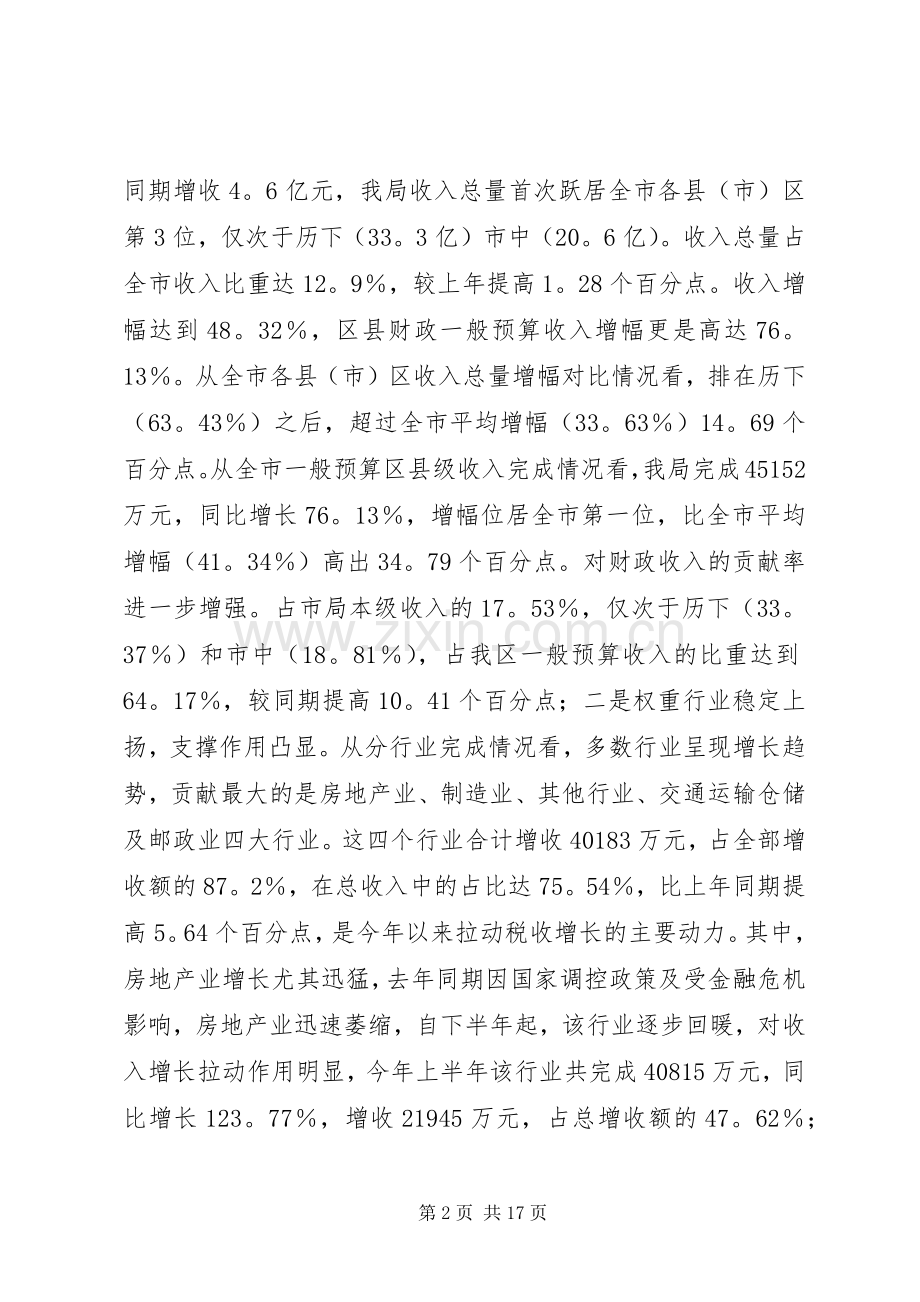 同期增收4。6亿元，我局收入总量首次跃居全市各县（市）区第3位，仅次于历下（33。3亿）市中（20。6亿）。收入总量占全市收入比重达12。9%，较上年提高1。28个百分点。收入增幅达到48。32%，区县财政一般预算收入增幅更是高达76。13%。从全市各县（市）区收入总量增幅对比情况看，排在历下（63。43%）之后，超过全市平均增幅（33。63%）14。69个百分点。从全市一般预算区县级收入完成情况看，我局完成45152万元，同比增长76。13%，增幅位居全市第一位，比全市平均增幅（41。34%）高出34。79个百分点。对财政收入的贡献率进一步增强。占市局本级收入的17。53%，仅次于历下（33。37%）和市中（18。81%），占我区一般预算收入的比重达到64。17%，较同期提高10。41个百分点；二是权重行业稳定上扬，支撑作用凸显。从分行业完成情况看，多数行业呈现增长趋势，贡献最大的是房地产业、制造业、其他行业、交通运输仓储及邮政业四大行业。这四个行业合计增收40183万元，占全部增收额的87。2%，在总收入中的占比达75。54%，比上年同期提高5。64个百分点，是今年以来拉动税收增长的主要动力。其中，房地产业增长尤其迅猛，去年同期因国家调控政策及受金融危机影响，房地产业迅速萎缩，自下半年起，该行业逐步回暖，对收入增长拉动作用明显，今年上半年该行业共完成40815万元，同比增长123。77%，增收21945万元，占总增收额的47。62%；

第2页 共17页

www.zixin.com.cn